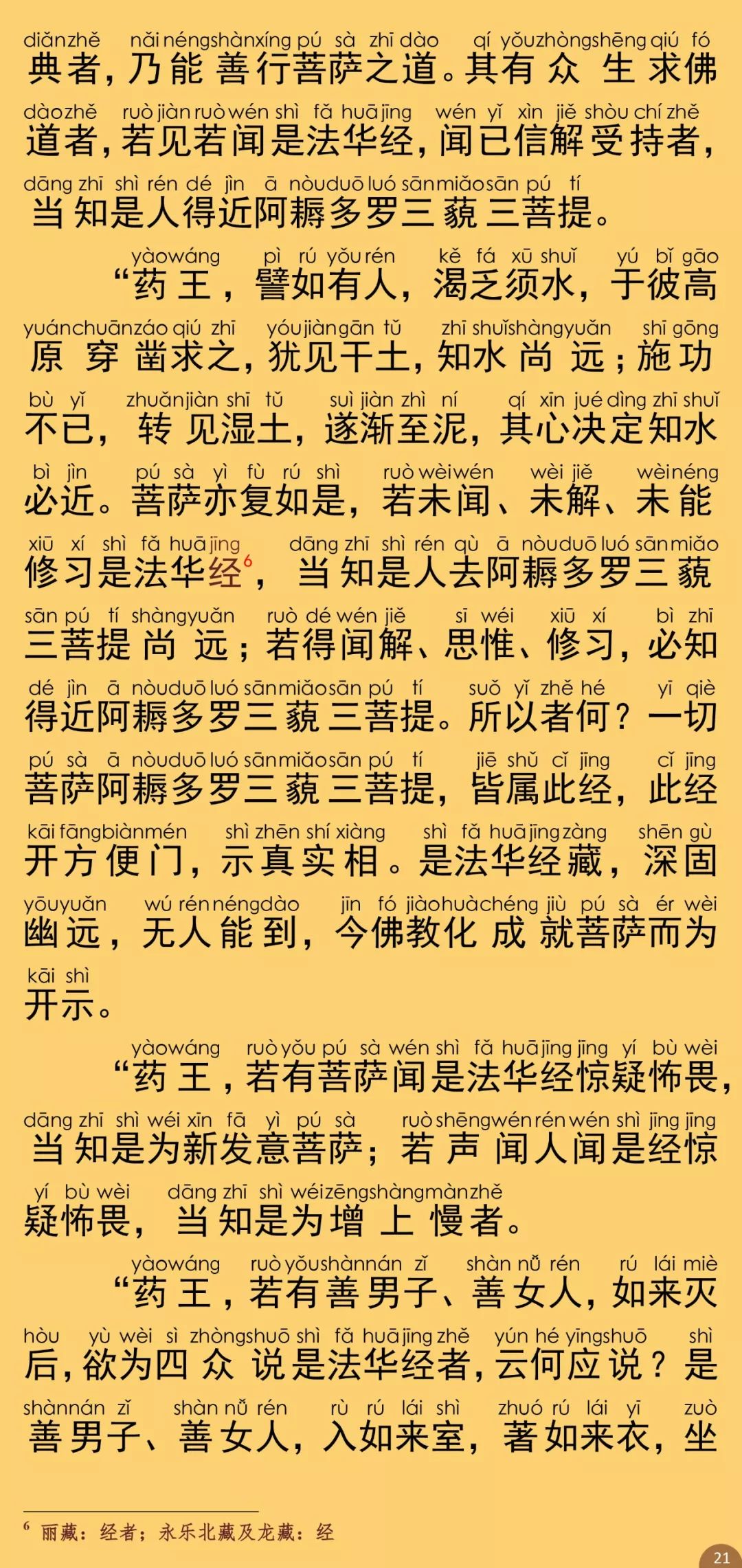 diǎnzhě nǎi néngshànxíng pú sà zhī dào qí yǒuzhòngshēng qiú fó
典者，乃能善行菩萨之道。其有众生求佛

dàozhě ruò jiàn ruò wén shì fǎ huā jīng wén yǐ xìn jiě shòu chí zhě
道者，若见若闻是法华经，闻已信解受持者，

dāng zhī shì rén dé jìn ā nòuduō luó sānmiǎosān pú tí
当知是人得近阿耨多罗三藐三菩提。

yàowáng pì rú yǒu rén kě fá xū shuǐ yú bǐ gāo
“药王，譬如有人，渴乏须水，于彼高

yuánchuānzáo qiú zhī yóujiàngān tǔ zhī shuǐshàngyuǎn shī gōng
原穿凿求之，犹见干土，知水尚远；施功

bù yǐ zhuǎnjiàn shī tǔ suì jiàn zhì ní qí xīn jué dìng zhī shuǐ
不已，转见湿土，遂渐至泥，其心决定知水

bì jìn pú sà yì fù rú shì ruò wèiwén wèi jiě wèinéng
必近。菩萨亦复如是，若未闻、未解、未能

xiū xí shì fǎ huā jīng dāng zhī shì rén qù ā nòuduō luó sānmiǎo
修习是法华经$^{6}$，当知是人去阿耨多罗三藐

sān pú tí shàngyuǎn ruò dé wén jiě sī wéi xiū xí bì zhī
三菩提尚远；若得闻解、思惟、修习，必知

dé jìn ā nòuduō luó sānmiǎosān pú tí suǒ yǐ zhě hé yī qiè
得近阿耨多罗三藐三菩提。所以者何？一切

pú sà ā nòuduō luó sānmiǎosān pú tí jiē shǔ cǐ jīng cǐ jīng
菩萨阿耨多罗三藐三菩提，皆属此经，此经

kāi fāngbiànmén shì zhēn shí xiàng shì fǎ huā jīngzàng shēn gù
开方便门，示真实相。是法华经藏，深固

yōuyuǎn wú rén néngdào jīn fó jiàohuàchéng jiù pú sà ér wèi
幽远，无人能到，今佛教化成就菩萨而为

kāi shì
开示。

yàowáng ruò yǒu pú sà wén shì fǎ huā jīng jīng yí bù wèi
“药王，若有菩萨闻是法华经惊疑怖畏，

dāng zhī shì wéi xīn fā yì pú sà ruò shēngwén rén wén shì jīng jīng
当知是为新发意菩萨；若声闻人闻是经惊

yí bù wèi dāng zhī shì wéizēngshàngmànzhě
疑怖畏，当知是为增上慢者。

yàowáng ruò yǒushànnán zǐ shàn nǚ rén rú lái miè
“药王，若有善男子、善女人，如来灭

hòu yù wèi sì zhòngshuō shì fǎ huā jīng zhě yún hé yīngshuō shì
后，欲为四众说是法华经者，云何应说？是

shànnán zǐ shàn nǚ rén rù rú lái shì zhuó rú lái yī zuò
善男子、善女人，入如来室，著如来衣，坐

$^{6}$ 丽藏：经者；永乐北藏及龙藏：经

21